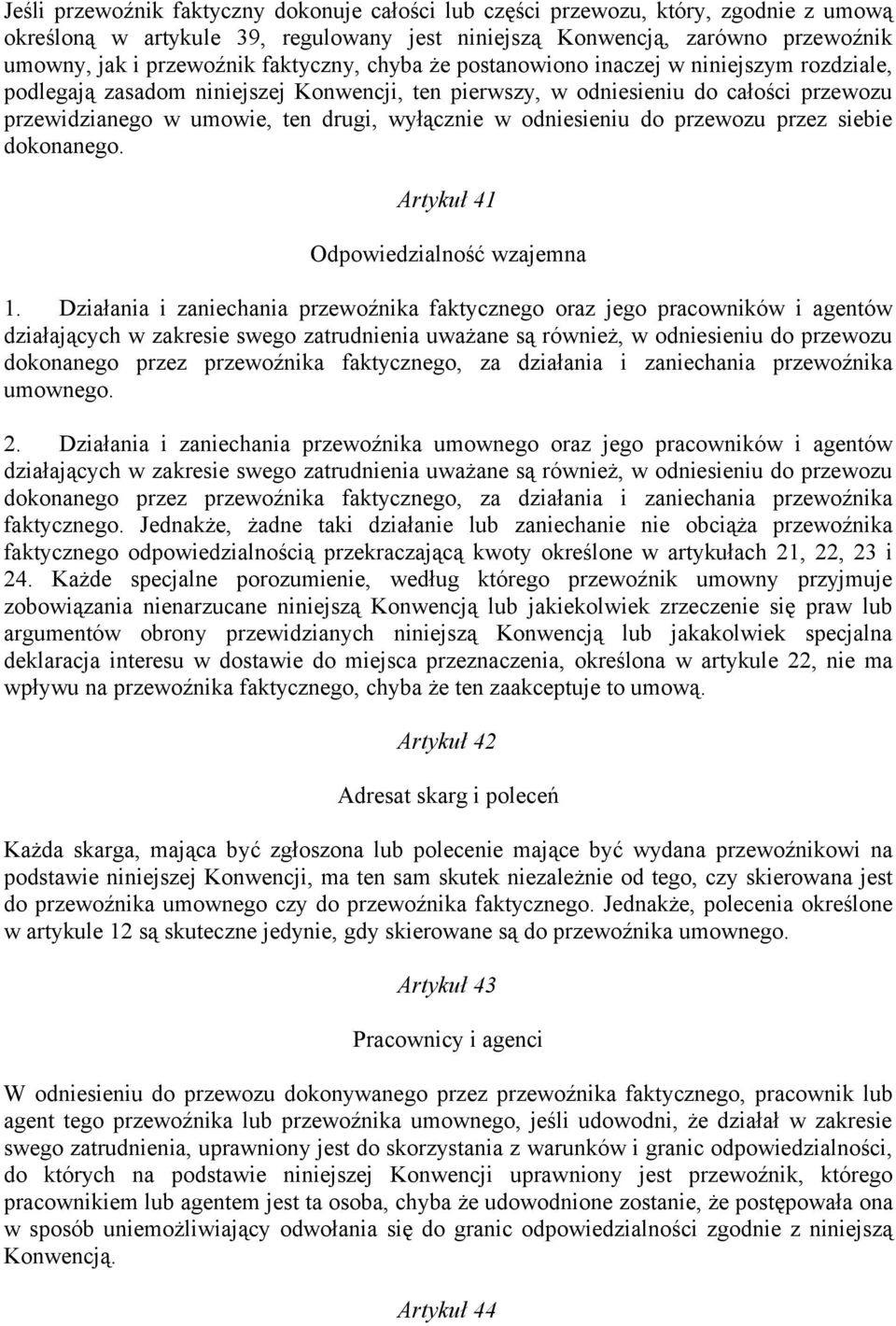 Jeśli przewoźnik faktyczny dokonuje całości lub części przewozu, który, zgodnie z umową określoną w artykule 39, regulowany jest niniejszą Konwencją, zarówno przewoźnik umowny, jak i przewoźnik faktyczny, chyba że postanowiono inaczej w niniejszym rozdziale, podlegają zasadom niniejszej Konwencji, ten pierwszy, w odniesieniu do całości przewozu przewidzianego w umowie, ten drugi, wyłącznie w odniesieniu do przewozu przez siebie dokonanego.

Artykuł 41

Odpowiedzialność wzajemna

1. Działania i zaniechania przewoźnika faktycznego oraz jego pracowników i agentów działających w zakresie swego zatrudnienia uważane są również, w odniesieniu do przewozu dokonanego przez przewoźnika faktycznego, za działania i zaniechania przewoźnika umownego.

2. Działania i zaniechania przewoźnika umownego oraz jego pracowników i agentów działających w zakresie swego zatrudnienia uważane są również, w odniesieniu do przewozu dokonanego przez przewoźnika faktycznego, za działania i zaniechania przewoźnika faktycznego. Jednakże, żadne taki działanie lub zaniechanie nie obciąża przewoźnika faktycznego odpowiedzialnością przekraczającą kwoty określone w artykułach 21, 22, 23 i 24. Każde specjalne porozumienie, według którego przewoźnik umowny przyjmuje zobowiązania nienarzucane niniejszą Konwencją lub jakiekolwiek zrzeczenie się praw lub argumentów obrony przewidzianych niniejszą Konwencją lub jakakolwiek specjalna deklaracja interesu w dostawie do miejsca przeznaczenia, określona w artykule 22, nie ma wpływu na przewoźnika faktycznego, chyba że ten zaakceptuje to umową.

Artykuł 42

Adresat skarg i poleceń

Każda skarga, mająca być zgłoszona lub polecenie mające być wydana przewoźnikowi na podstawie niniejszej Konwencji, ma ten sam skutek niezależnie od tego, czy skierowana jest do przewoźnika umownego czy do przewoźnika faktycznego. Jednakże, polecenia określone w artykule 12 są skuteczne jedynie, gdy skierowane są do przewoźnika umownego.

Artykuł 43

Pracownicy i agenci

W odniesieniu do przewozu dokonywanego przez przewoźnika faktycznego, pracownik lub agent tego przewoźnika lub przewoźnika umownego, jeśli udowodni, że działał w zakresie swego zatrudnienia, uprawniony jest do skorzystania z warunków i granic odpowiedzialności, do których na podstawie niniejszej Konwencji uprawniony jest przewoźnik, którego pracownikiem lub agentem jest ta osoba, chyba że udowodnione zostanie, że postępowała ona w sposób uniemożliwiający odwołania się do granic odpowiedzialności zgodnie z niniejszą Konwencją.

Artykuł 44